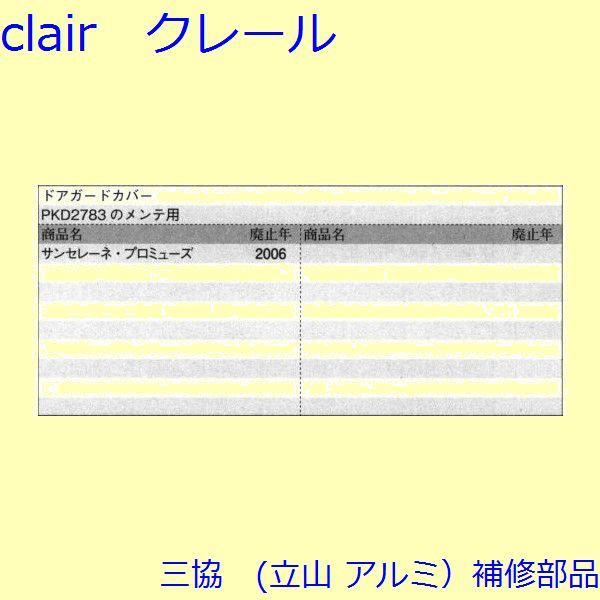 clair　クレール

ドアガードカバー

PKD2783 のメンテ用

| 商品名 | 廃止年 | 商品名 | 廃止年 |
|---|---|---|---|
| サンセレーネ・プロミューズ | 2006 | | |

三協　（立山 アルミ）補修部品